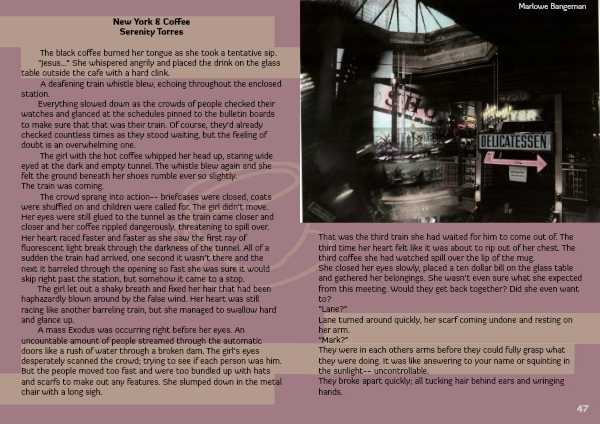 New York & Coffee
Serenity Torres

The black coffee burned her tongue as she took a tentative sip.

"Jesus..." She whispered angrily and placed the drink on the glass table outside the cafe with a hard clink.

A deafening train whistle blew, echoing throughout the enclosed station.

Everything slowed down as the crowds of people checked their watches and glanced at the schedules pinned to the bulletin boards to make sure that that was their train. Of course, they'd already checked countless times as they stood waiting, but the feeling of doubt is an overwhelming one.

The girl with the hot coffee whipped her head up, staring wide eyed at the dark and empty tunnel. The whistle blew again and she felt the ground beneath her shoes rumble ever so slightly.

The train was coming.

The crowd sprang into action-- briefcases were closed, coats were shuffled on and children were called for. The girl didn't move. Her eyes were still glued to the tunnel as the train came closer and closer and her coffee rippled dangerously, threatening to spill over. Her heart raced faster and faster as she saw the first ray of fluorescent light break through the darkness of the tunnel. All of a sudden the train had arrived, one second it wasn't there and the next it barreled through the opening so fast she was sure it would skip right past the station, but somehow it came to a stop.

The girl let out a shaky breath and fixed her hair that had been haphazardly blown around by the false wind. Her heart was still racing like another barreling train, but she managed to swallow hard and glance up.

A mass Exodus was occurring right before her eyes. An uncountable amount of people streamed through the automatic doors like a rush of water through a broken dam. The girl's eyes desperately scanned the crowd; trying to see if each person was him. But the people moved too fast and were too bundled up with hats and scarfs to make out any features. She slumped down in the metal chair with a long sigh.

Marlowe Bangeman

DELICATESSEN

That was the third train she had waited for him to come out of. The third time her heart felt like it was about to rip out of her chest. The third coffee she had watched spill over the lip of the mug.

She closed her eyes slowly, placed a ten dollar bill on the glass table and gathered her belongings. She wasn't even sure what she expected from this meeting. Would they get back together? Did she even want to?

"Lane?"

Lane turned around quickly, her scarf coming undone and resting on her arm.

"Mark?"

They were in each others arms before they could fully grasp what they were doing. It was like answering to your name or squinting in the sunlight-- uncontrollable.

They broke apart quickly; all tucking hair behind ears and wringing hands.

47